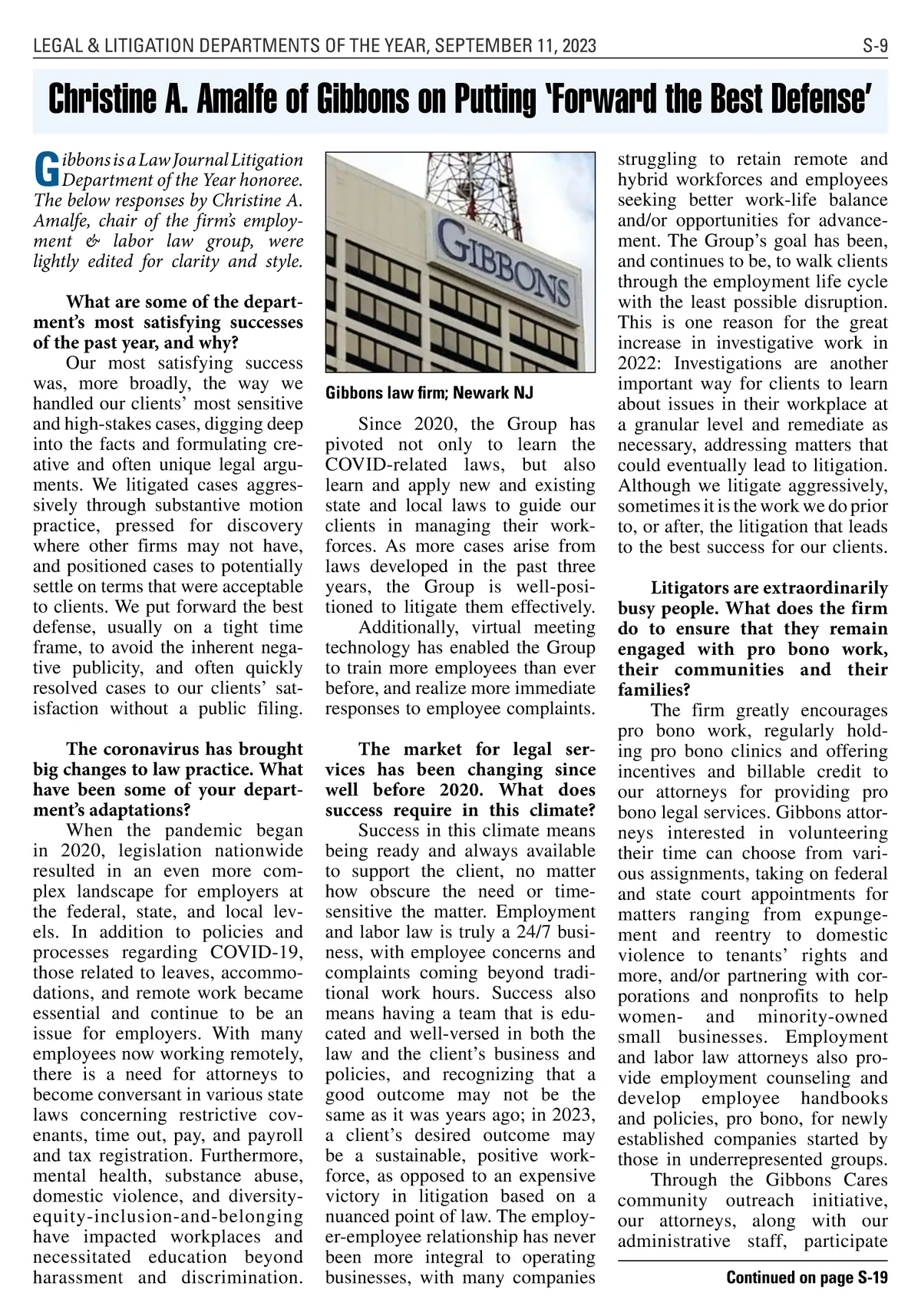 LEGAL & LITIGATION DEPARTMENTS OF THE YEAR, SEPTEMBER 11, 2023 S-9

Christine A. Amalfe of Gibbons on Putting 'Forward the Best Defense'

Gibbons is a Law Journal Litigation Department of the Year honoree. The below responses by Christine A. Amalfe, chair of the firm's employment & labor law group, were lightly edited for clarity and style.

What are some of the department's most satisfying successes of the past year, and why?

Our most satisfying success was, more broadly, the way we handled our clients' most sensitive and high-stakes cases, digging deep into the facts and formulating creative and often unique legal arguments. We litigated cases aggressively through substantive motion practice, pressed for discovery where other firms may not have, and positioned cases to potentially settle on terms that were acceptable to clients. We put forward the best defense, usually on a tight time frame, to avoid the inherent negative publicity, and often quickly resolved cases to our clients' satisfaction without a public filing.

The coronavirus has brought big changes to law practice. What have been some of your department's adaptations?

When the pandemic began in 2020, legislation nationwide resulted in an even more complex landscape for employers at the federal, state, and local levels. In addition to policies and processes regarding COVID-19, those related to leaves, accommodations, and remote work became essential and continue to be an issue for employers. With many employees now working remotely, there is a need for attorneys to become conversant in various state laws concerning restrictive covenants, time out, pay, and payroll and tax registration. Furthermore, mental health, substance abuse, domestic violence, and diversity-equity-inclusion-and-belonging have impacted workplaces and necessitated education beyond harassment and discrimination.

GIBBONS

Gibbons law firm; Newark NJ

Since 2020, the Group has pivoted not only to learn the COVID-related laws, but also learn and apply new and existing state and local laws to guide our clients in managing their workforces. As more cases arise from laws developed in the past three years, the Group is well-positioned to litigate them effectively.

Additionally, virtual meeting technology has enabled the Group to train more employees than ever before, and realize more immediate responses to employee complaints.

The market for legal services has been changing since well before 2020. What does success require in this climate?

Success in this climate means being ready and always available to support the client, no matter how obscure the need or time-sensitive the matter. Employment and labor law is truly a 24/7 business, with employee concerns and complaints coming beyond traditional work hours. Success also means having a team that is educated and well-versed in both the law and the client's business and policies, and recognizing that a good outcome may not be the same as it was years ago; in 2023, a client's desired outcome may be a sustainable, positive workforce, as opposed to an expensive victory in litigation based on a nuanced point of law. The employer-employee relationship has never been more integral to operating businesses, with many companies struggling to retain remote and hybrid workforces and employees seeking better work-life balance and/or opportunities for advancement. The Group's goal has been, and continues to be, to walk clients through the employment life cycle with the least possible disruption. This is one reason for the great increase in investigative work in 2022: Investigations are another important way for clients to learn about issues in their workplace at a granular level and remediate as necessary, addressing matters that could eventually lead to litigation. Although we litigate aggressively, sometimes it is the work we do prior to, or after, the litigation that leads to the best success for our clients.

Litigators are extraordinarily busy people. What does the firm do to ensure that they remain engaged with pro bono work, their communities and their families?

The firm greatly encourages pro bono work, regularly holding pro bono clinics and offering incentives and billable credit to our attorneys for providing pro bono legal services. Gibbons attorneys interested in volunteering their time can choose from various assignments, taking on federal and state court appointments for matters ranging from expungement and reentry to domestic violence to tenants' rights and more, and/or partnering with corporations and nonprofits to help women- and minority-owned small businesses. Employment and labor law attorneys also provide employment counseling and develop employee handbooks and policies, pro bono, for newly established companies started by those in underrepresented groups.

Through the Gibbons Cares community outreach initiative, our attorneys, along with our administrative staff, participate

Continued on page S-19